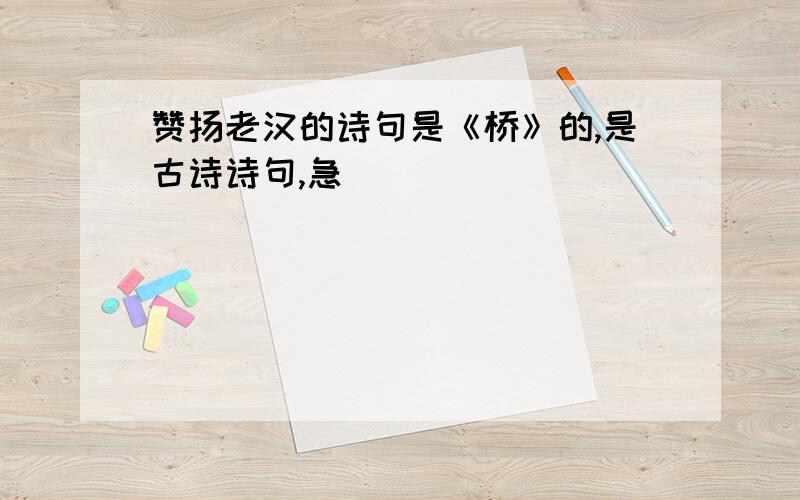 赞扬老汉的诗句是《桥》的,是古诗诗句,急